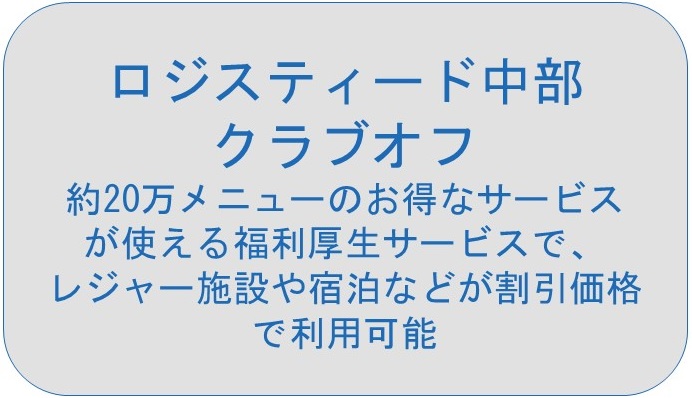 ロジスティード中部
クラブオフ

約20万メニューのお得なサービスが使える福利厚生サービスで、レジャー施設や宿泊などが割引価格で利用可能